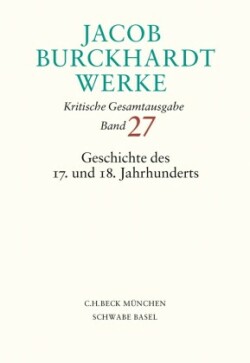 JACOB
BURCKHARDT
WERKE

Kritische Gesamtausgabe
Band 27

Geschichte des
17. und 18. Jahrhunderts

C.H.BECK MÜNCHEN
SCHWABE BASEL